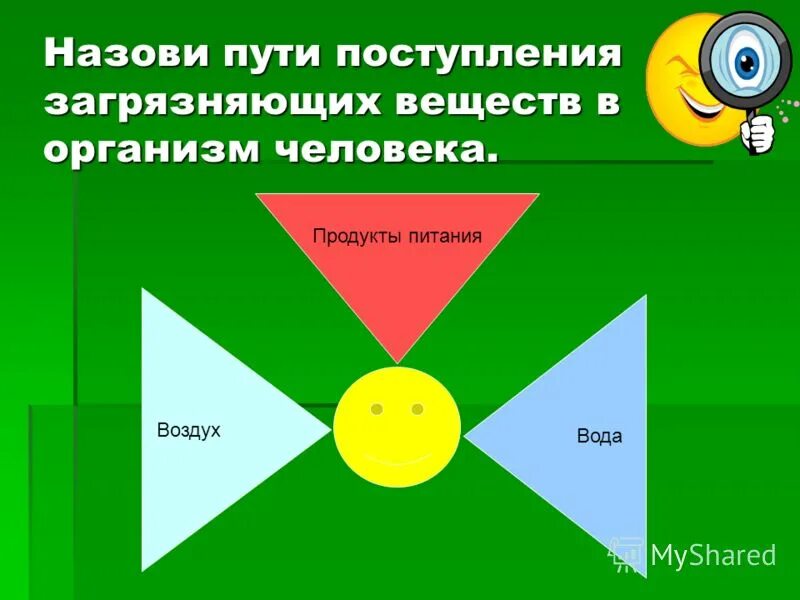 Назови пути поступления загрязняющих веществ в организм человека.

Продукты питания

Воздух

Вода

MyShared